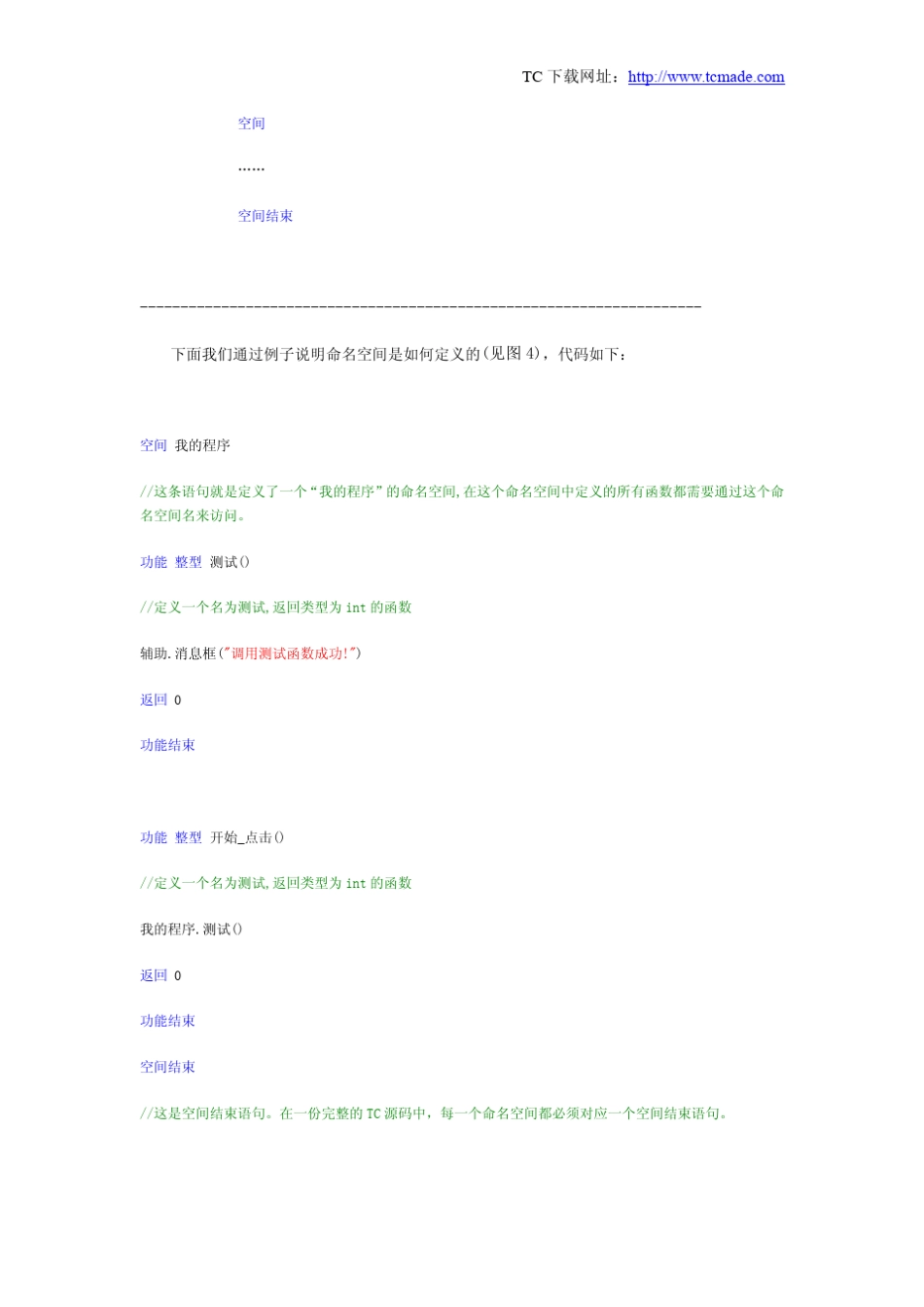 TC 下载网址：http://www.tcmade.com

空间

……

空间结束

------------------------------------------------------------------------

下面我们通过例子说明命名空间是如何定义的(见图 4)，代码如下：

空间 我的程序

//这条语句就是定义了一个“我的程序”的命名空间,在这个命名空间中定义的所有函数都需要通过这个命名空间名来访问。

功能 整型 测试()

//定义一个名为测试,返回类型为 int 的函数

辅助.消息框("调用测试函数成功!")

返回 0

功能结束

功能 整型 开始_点击()

//定义一个名为测试,返回类型为 int 的函数

我的程序.测试()

返回 0

功能结束

空间结束

//这是空间结束语句。在一份完整的 TC 源码中，每一个命名空间都必须对应一个空间结束语句。